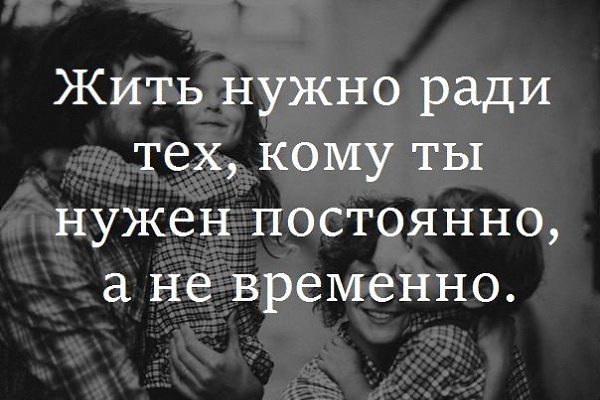 Жить нужно ради тех, кому ты нужен постоянно, а не временно.